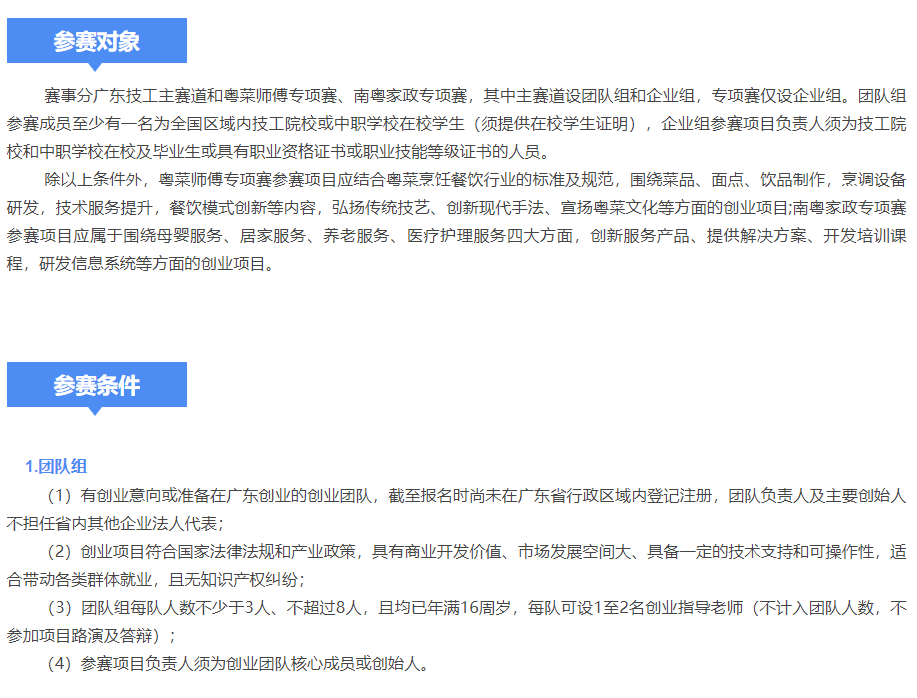 参赛对象

赛事分广东技工主赛道和粤菜师傅专项赛、南粤家政专项赛，其中主赛道设团队组和企业组，专项赛仅设企业组。团队组参赛成员至少有一名为全国区域内技工院校或中职学校在校学生（须提供在校学生证明），企业组参赛项目负责人须为技工院校和中职学校在校及毕业生或具有职业资格证书或职业技能等级证书的人员。

除以上条件外，粤菜师傅专项赛参赛项目应结合粤菜烹饪餐饮行业的标准及规范，围绕菜品、面点、饮品制作，烹调设备研发，技术服务提升，餐饮模式创新等内容，弘扬传统技艺、创新现代手法、宣扬粤菜文化等方面的创业项目;南粤家政专项赛参赛项目应属于围绕母婴服务、居家服务、养老服务、医疗护理服务四大方面，创新服务产品、提供解决方案、开发培训课程，研发信息系统等方面的创业项目。

参赛条件

1.团队组

（1）有创业意向或准备在广东创业的创业团队，截至报名时尚未在广东省行政区域内登记注册，团队负责人及主要创始人不担任省内其他企业法人代表；

（2）创业项目符合国家法律法规和产业政策，具有商业开发价值、市场发展空间大、具备一定的技术支持和可操作性，适合带动各类群体就业，且无知识产权纠纷；

（3）团队组每队人数不少于3人、不超过8人，且均已年满16周岁，每队可设1至2名创业指导老师（不计入团队人数，不参加项目路演及答辩）；

（4）参赛项目负责人须为创业团队核心成员或创始人。